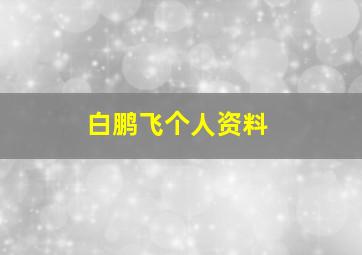 白鹏飞个人资料